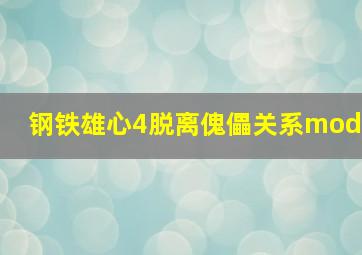 钢铁雄心4脱离傀儡关系mod